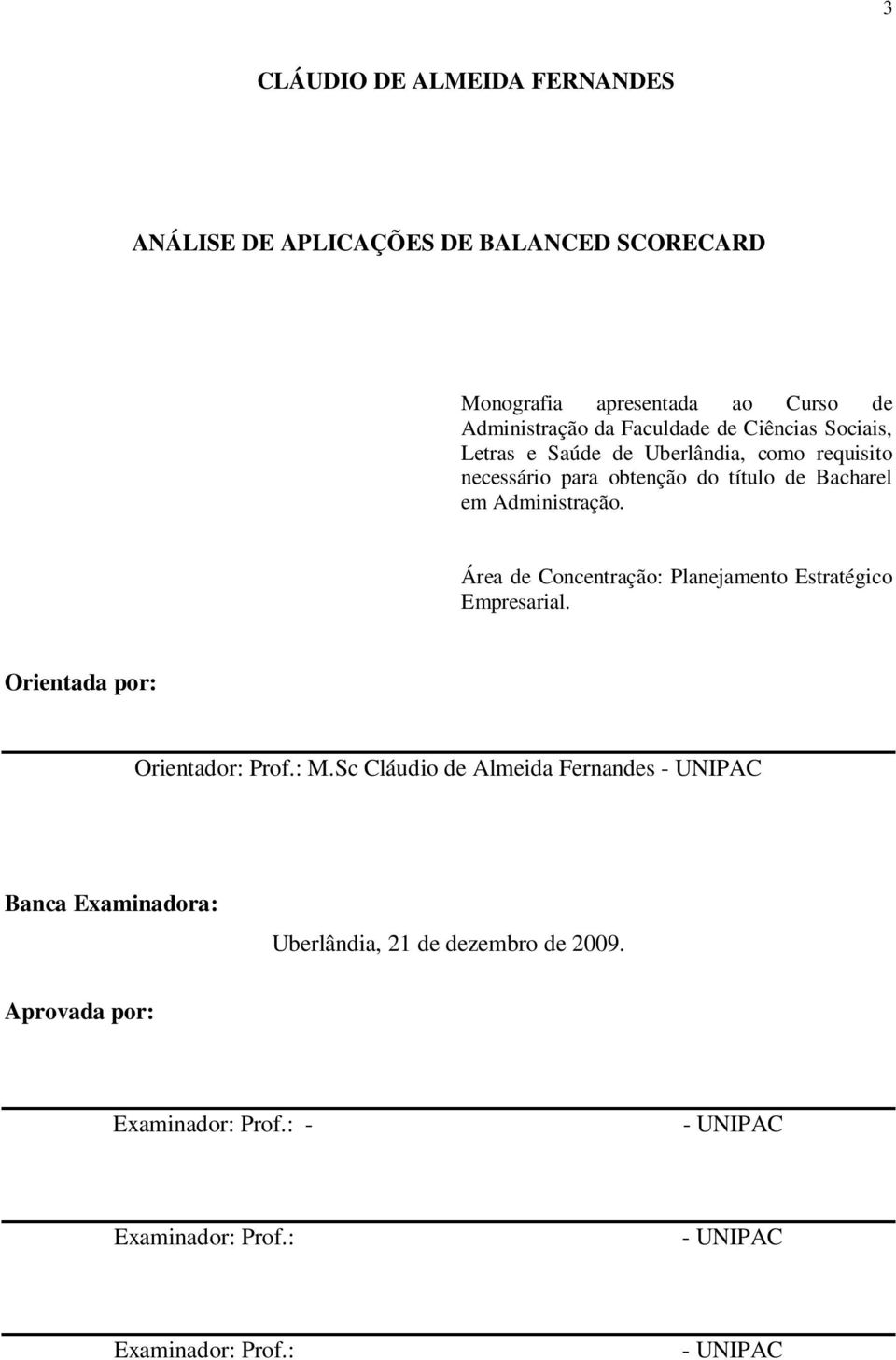 3

CLÁUDIO DE ALMEIDA FERNANDES

ANÁLISE DE APLICAÇÕES DE BALANCED SCORECARD

Monografia apresentada ao Curso de Administração da Faculdade de Ciências Sociais, Letras e Saúde de Uberlândia, como requisito necessário para obtenção do título de Bacharel em Administração.

Área de Concentração: Planejamento Estratégico Empresarial.

Orientada por:

Orientador: Prof.: M.Sc Cláudio de Almeida Fernandes - UNIPAC

Banca Examinadora:

Uberlândia, 21 de dezembro de 2009.

Aprovada por:

Examinador: Prof.: - - UNIPAC

Examinador: Prof.: - UNIPAC

Examinador: Prof.: - UNIPAC